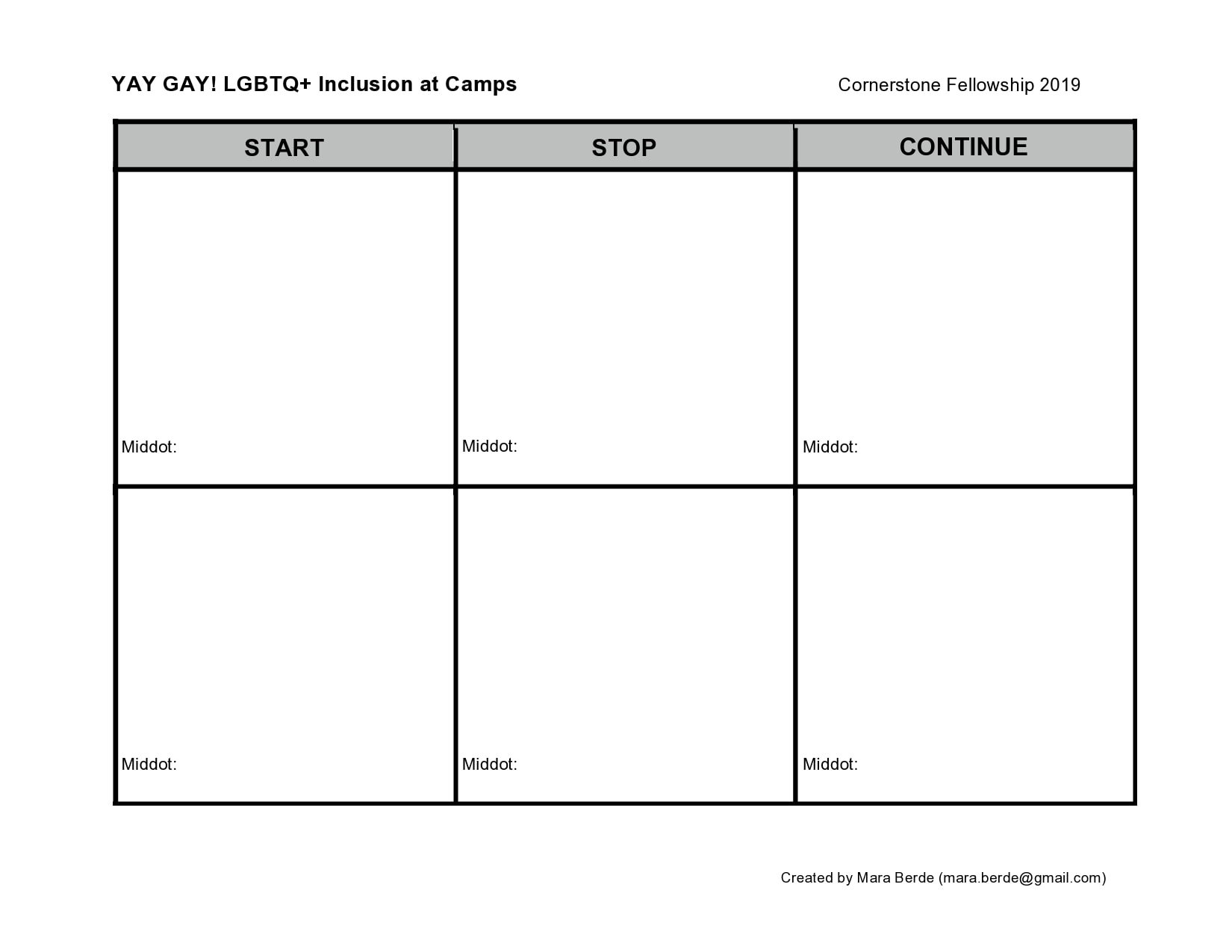 YAY GAY! LGBTQ+ Inclusion at Camps

Cornerstone Fellowship 2019

| START | STOP | CONTINUE |
|---|---|---|
| Middot: | Middot: | Middot: |
| Middot: | Middot: | Middot: |

Created by Mara Berde (mara.berde@gmail.com)